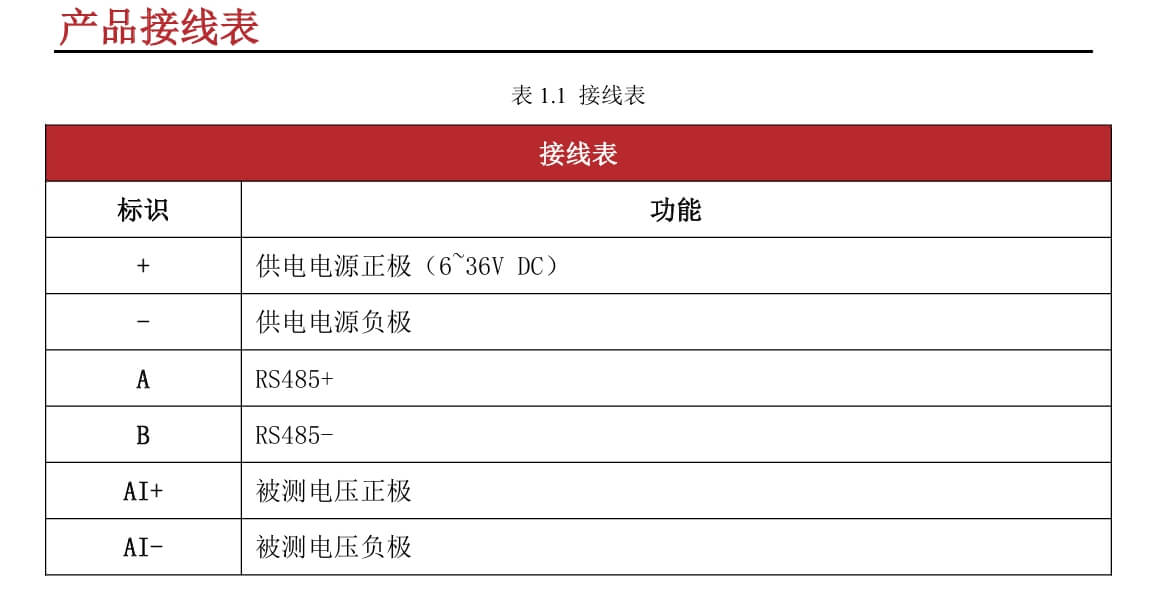 产品接线表

表1.1 接线表

| 接线表 | |
|---|---|
| 标识 | 功能 |
| + | 供电电源正极（6~36V DC） |
| - | 供电电源负极 |
| A | RS485+ |
| B | RS485- |
| AI+ | 被测电压正极 |
| AI- | 被测电压负极 |